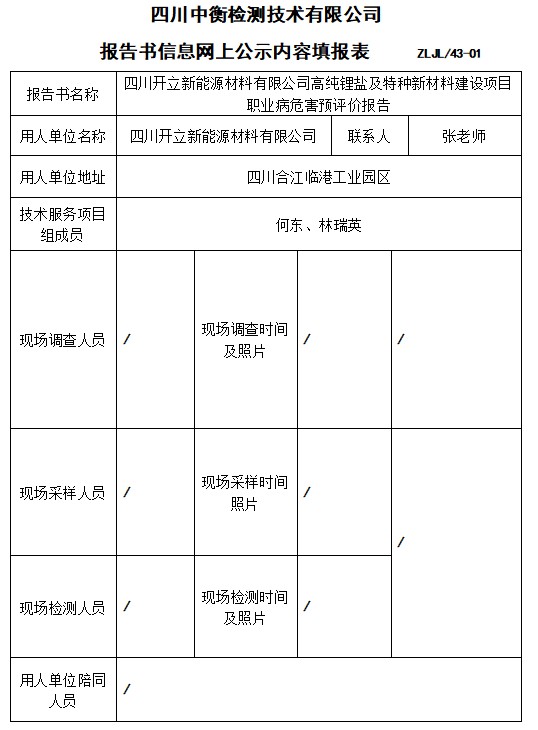 四川中衡检测技术有限公司

报告书信息网上公示内容填报表 ZLJL/43-01

| 报告书名称 | 四川开立新能源材料有限公司高纯锂盐及特种新材料建设项目职业病危害预评价报告 | | | |
|---|---|---|---|---|
| 用人单位名称 | 四川开立新能源材料有限公司 | | 联系人 | 张老师 |
| 用人单位地址 | 四川合江临港工业园区 | | | |
| 技术服务项目组成员 | 何东、林瑞英 | | | |
| 现场调查人员 | / | 现场调查时间及照片 | / | / |
| 现场采样人员 | / | 现场采样时间照片 | / | / |
| 现场检测人员 | / | 现场检测时间及照片 | / | |
| 用人单位陪同人员 | / | | | |